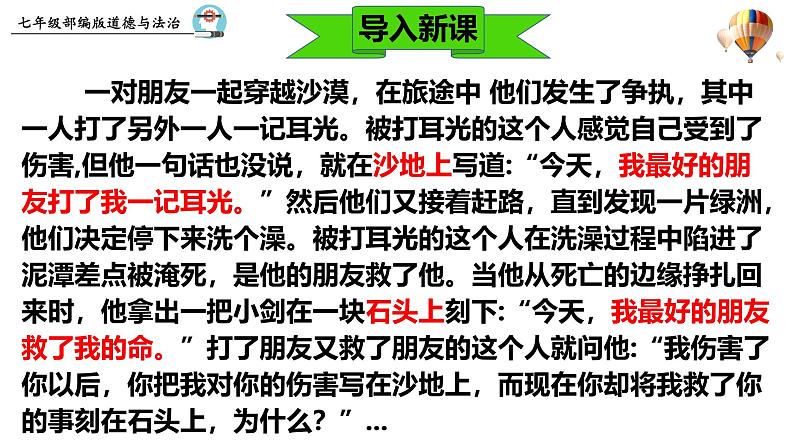 七年级部编版道德与法治

导入新课

一对朋友一起穿越沙漠，在旅途中 他们发生了争执，其中一人打了另外一人一记耳光。被打耳光的这个人感觉自己受到了伤害,但他一句话也没说，就在沙地上写道：“今天，我最好的朋友打了我一记耳光。”然后他们又接着赶路，直到发现一片绿洲，他们决定停下来洗个澡。被打耳光的这个人在洗澡过程中陷进了泥潭差点被淹死，是他的朋友救了他。当他从死亡的边缘挣扎回来时，他拿出一把小剑在一块石头上刻下：“今天，我最好的朋友救了我的命。”打了朋友又救了朋友的这个人就问他：“我伤害了你以后，你把我对你的伤害写在沙地上，而现在你却将我救了你的事刻在石头上，为什么？”...